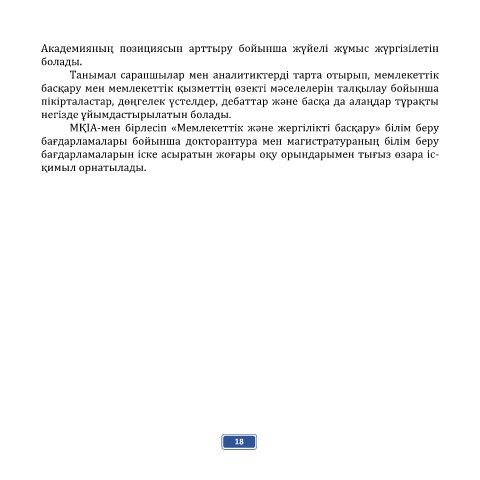 Академияның позициясын арттыру бойынша жүйелі жұмыс жүргізілетін болады.

Танымал сарапшылар мен аналитиктерді тарта отырып, мемлекеттік басқару мен мемлекеттік қызметтің өзекті мәселелерін талқылау бойынша пікірталастар, дөңгелек үстелдер, дебаттар және басқа да алаңдар тұрақты негізде ұйымдастырылатын болады.

МҚІА-мен бірлесіп «Мемлекеттік және жергілікті басқару» білім беру бағдарламалары бойынша докторантура мен магистратураның білім беру бағдарламаларын іске асыратын жоғары оқу орындарымен тығыз өзара іс-қимыл орнатылады.

18